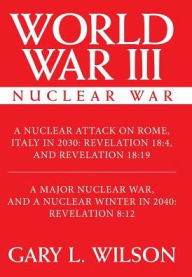 WORLD WAR III

NUCLEAR WAR

A NUCLEAR ATTACK ON ROME, ITALY IN 2030: REVELATION 18:4, AND REVELATION 18:19

A MAJOR NUCLEAR WAR, AND A NUCLEAR WINTER IN 2040: REVELATION 8:12

GARY L. WILSON